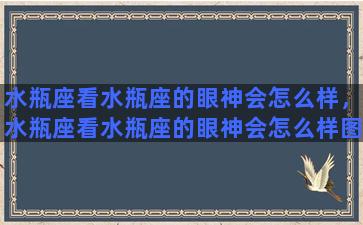 水瓶座看水瓶座的眼神会怎么样，水瓶座看水瓶座的眼神会怎么样图